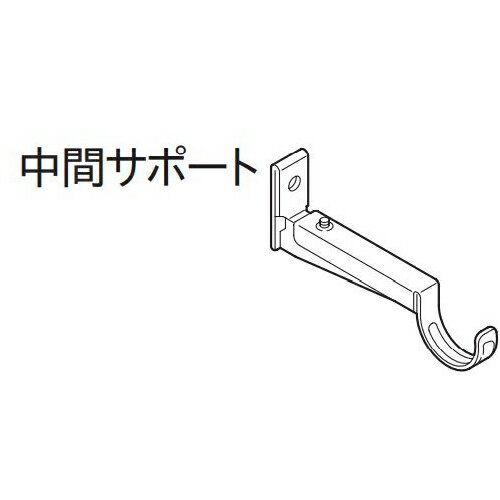 中間サポート